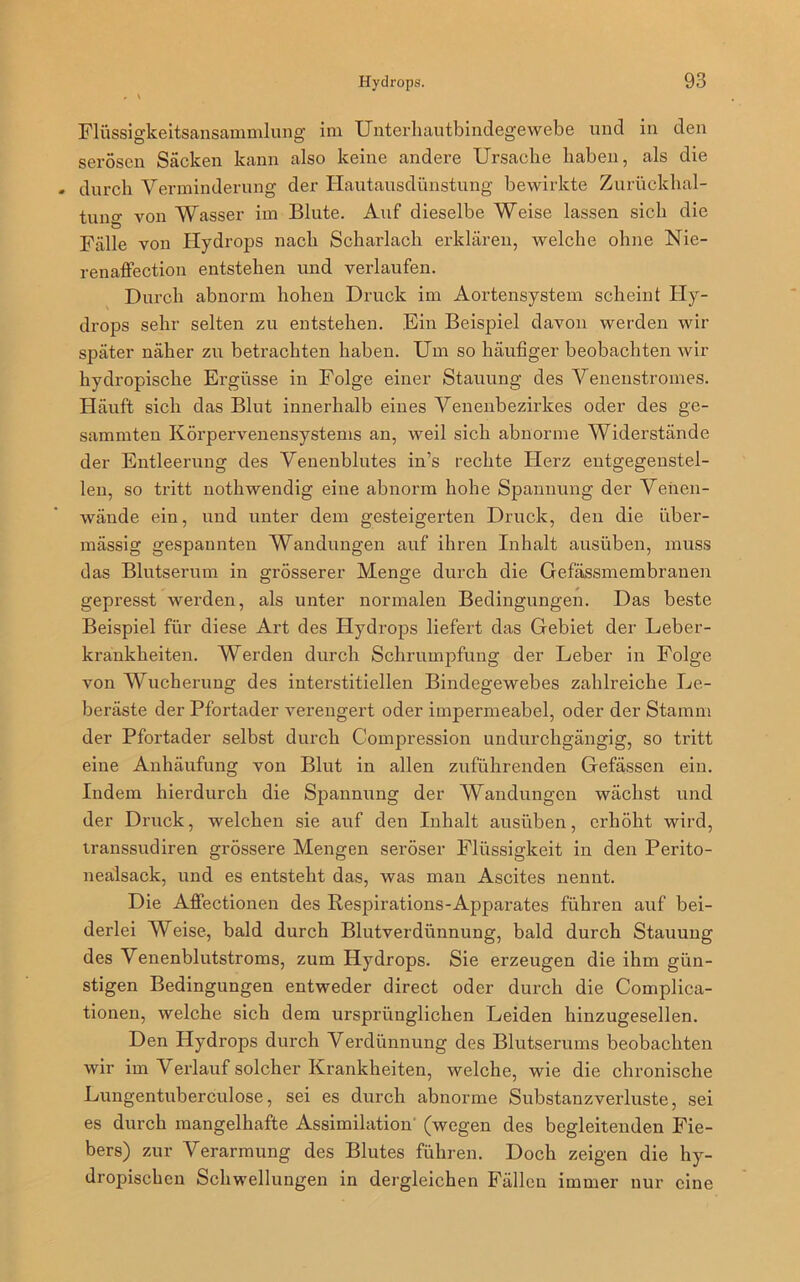 Hydrops. 93

Flüssigkeitsansammlung im Unterhautbindegewebe und in den serösen Säcken kann also keine andere Ursache haben, als die durch Verminderung der Hautausdünstung bewirkte Zurückhaltung von Wasser im Blute. Auf dieselbe Weise lassen sich die Fälle von Hydrops nach Scharlach erklären, welche ohne Nierenaffection entstehen und verlaufen.

Durch abnorm hohen Druck im Aortensystem scheint Hydrops sehr selten zu entstehen. Ein Beispiel davon werden wir später näher zu betrachten haben. Um so häufiger beobachten wir hydropische Ergüsse in Folge einer Stauung des Venenstromes. Häuft sich das Blut innerhalb eines Venenbezirkes oder des gesammten Körpervenensystems an, weil sich abnorme Widerstände der Entleerung des Venenblutes in's rechte Herz entgegenstellen, so tritt nothwendig eine abnorm hohe Spannung der Venenwände ein, und unter dem gesteigerten Druck, den die übermässig gespannten Wandungen auf ihren Inhalt ausüben, muss das Blutserum in grösserer Menge durch die Gefässmembranen gepresst werden, als unter normalen Bedingungen. Das beste Beispiel für diese Art des Hydrops liefert das Gebiet der Leberkrankheiten. Werden durch Schrumpfung der Leber in Folge von Wucherung des interstitiellen Bindegewebes zahlreiche Leberäste der Pfortader verengert oder impermeabel, oder der Stamm der Pfortader selbst durch Compression undurchgängig, so tritt eine Anhäufung von Blut in allen zuführenden Gefässen ein. Indem hierdurch die Spannung der Wandungen wächst und der Druck, welchen sie auf den Inhalt ausüben, erhöht wird, transsudiren grössere Mengen seröser Flüssigkeit in den Peritonealsack, und es entsteht das, was man Ascites nennt.

Die Affectionen des Respirations-Apparates führen auf beiderlei Weise, bald durch Blutverdünnung, bald durch Stauung des Venenblutstroms, zum Hydrops. Sie erzeugen die ihm günstigen Bedingungen entweder direct oder durch die Complicationen, welche sich dem ursprünglichen Leiden hinzugesellen.

Den Hydrops durch Verdünnung des Blutserums beobachten wir im Verlauf solcher Krankheiten, welche, wie die chronische Lungentuberculose, sei es durch abnorme Substanzverluste, sei es durch mangelhafte Assimilation (wegen des begleitenden Fiebers) zur Verarmung des Blutes führen. Doch zeigen die hydropischen Schwellungen in dergleichen Fällen immer nur eine